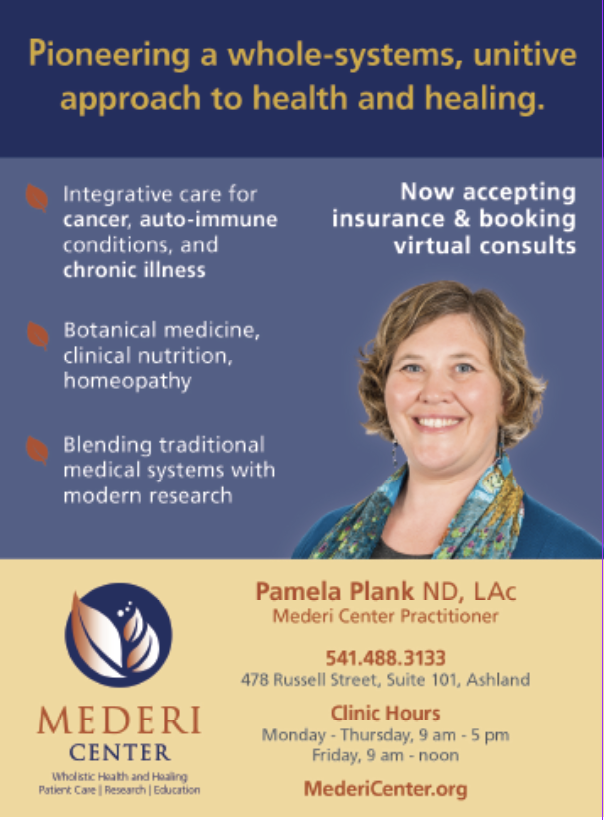 Pioneering a whole-systems, unitive approach to health and healing.

Integrative care for cancer, auto-immune conditions, and chronic illness

Botanical medicine, clinical nutrition, homeopathy

Blending traditional medical systems with modern research

Now accepting insurance & booking virtual consults

MEDERI CENTER
Wholistic Health and Healing
Patient Care | Research | Education

Pamela Plank ND, LAc
Mederi Center Practitioner

541.488.3133
478 Russell Street, Suite 101, Ashland

Clinic Hours
Monday - Thursday, 9 am - 5 pm
Friday, 9 am - noon

MederiCenter.org